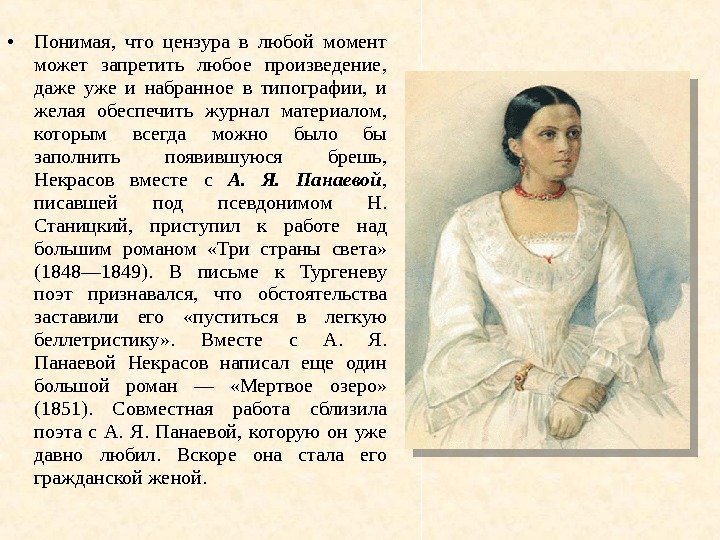 • Понимая, что цензура в любой момент может запретить любое произведение, даже уже и набранное в типографии, и желая обеспечить журнал материалом, которым всегда можно было бы заполнить появившуюся брешь, Некрасов вместе с А. Я. Панаевой, писавшей под псевдонимом Н. Станицкий, приступил к работе над большим романом «Три страны света» (1848—1849). В письме к Тургеневу поэт признавался, что обстоятельства заставили его «пуститься в легкую беллетристику». Вместе с А. Я. Панаевой Некрасов написал еще один большой роман — «Мертвое озеро» (1851). Совместная работа сблизила поэта с А. Я. Панаевой, которую он уже давно любил. Вскоре она стала его гражданской женой.